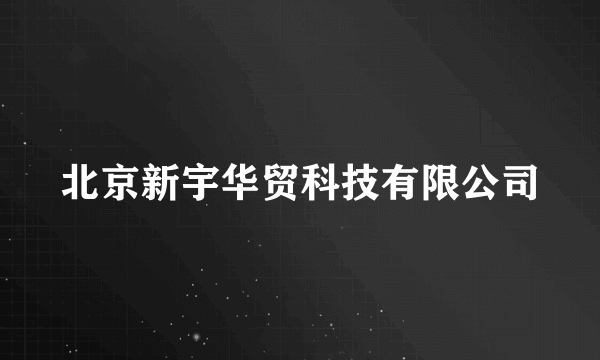 北京新宇华贸科技有限公司